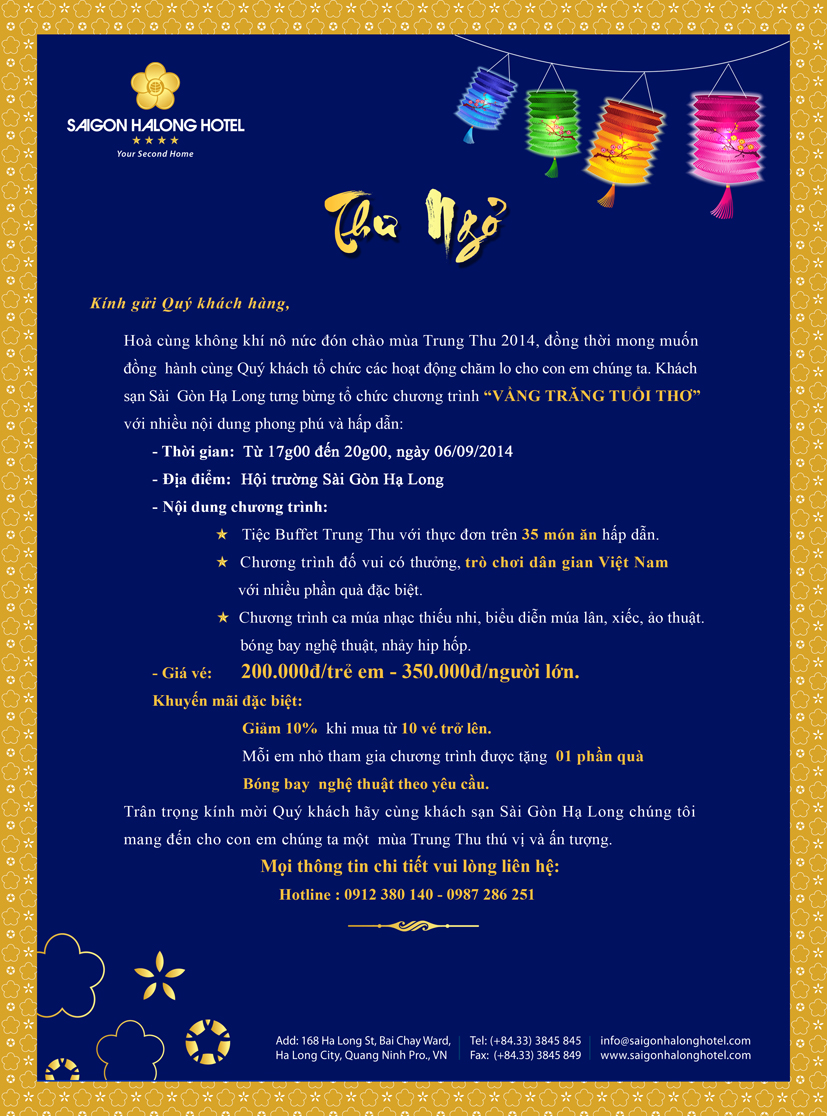 SAIGON HALONG HOTEL
★★★★
Your Second Home

Thư Ngỏ

Kính gửi Quý khách hàng,

Hoà cùng không khí nô nức đón chào mùa Trung Thu 2014, đồng thời mong muốn đồng hành cùng Quý khách tổ chức các hoạt động chăm lo cho con em chúng ta. Khách sạn Sài Gòn Hạ Long tưng bừng tổ chức chương trình "VẦNG TRĂNG TUỔI THƠ" với nhiều nội dung phong phú và hấp dẫn:

- Thời gian: Từ 17g00 đến 20g00, ngày 06/09/2014
- Địa điểm: Hội trường Sài Gòn Hạ Long
- Nội dung chương trình:
★ Tiệc Buffet Trung Thu với thực đơn trên 35 món ăn hấp dẫn.
★ Chương trình đố vui có thưởng, trò chơi dân gian Việt Nam với nhiều phần quà đặc biệt.
★ Chương trình ca múa nhạc thiếu nhi, biểu diễn múa lân, xiếc, ảo thuật. bóng bay nghệ thuật, nhảy hip hốp.
- Giá vé: 200.000đ/trẻ em - 350.000đ/người lớn.
Khuyến mãi đặc biệt:
Giảm 10% khi mua từ 10 vé trở lên.
Mỗi em nhỏ tham gia chương trình được tặng 01 phần quà
Bóng bay nghệ thuật theo yêu cầu.

Trân trọng kính mời Quý khách hãy cùng khách sạn Sài Gòn Hạ Long chúng tôi mang đến cho con em chúng ta một mùa Trung Thu thú vị và ấn tượng.

Mọi thông tin chi tiết vui lòng liên hệ:
Hotline : 0912 380 140 - 0987 286 251

Add: 168 Ha Long St, Bai Chay Ward, Ha Long City, Quang Ninh Pro., VN
Tel: (+84.33) 3845 845
Fax: (+84.33) 3845 849
info@saigonhalonghotel.com
www.saigonhalonghotel.com